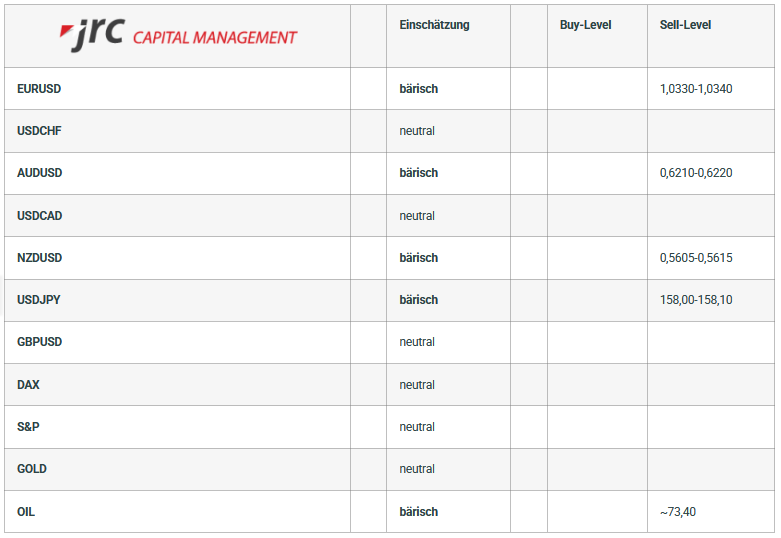 | jrc CAPITAL MANAGEMENT | | Einschätzung | | Buy-Level | Sell-Level |
|---|---|---|---|---|---|
| EURUSD | | bärisch | | | 1,0330-1,0340 |
| USDCHF | | neutral | | | |
| AUDUSD | | bärisch | | | 0,6210-0,6220 |
| USDCAD | | neutral | | | |
| NZDUSD | | bärisch | | | 0,5605-0,5615 |
| USDJPY | | bärisch | | | 158,00-158,10 |
| GBPUSD | | neutral | | | |
| DAX | | neutral | | | |
| S&P | | neutral | | | |
| GOLD | | neutral | | | |
| OIL | | bärisch | | | ~73,40 |